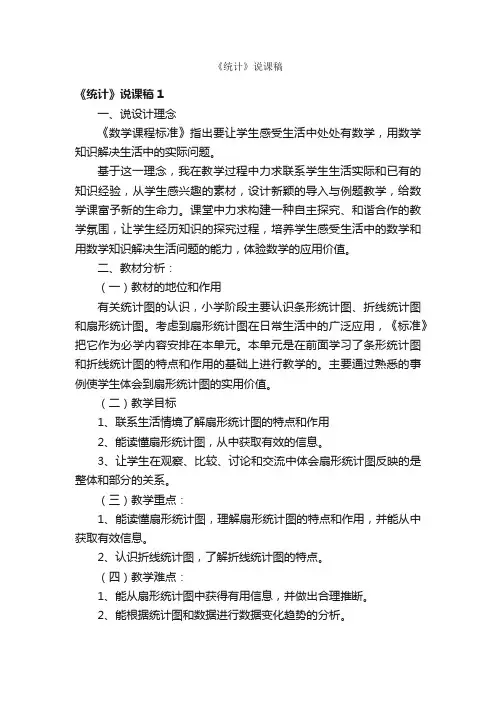 《统计》说课稿

《统计》说课稿 1

一、说设计理念

《数学课程标准》指出要让学生感受生活中处处有数学，用数学知识解决生活中的实际问题。

基于这一理念，我在教学过程中力求联系学生生活实际和已有的知识经验，从学生感兴趣的素材，设计新颖的导入与例题教学，给数学课富予新的生命力。课堂中力求构建一种自主探究、和谐合作的教学氛围，让学生经历知识的探究过程，培养学生感受生活中的数学和用数学知识解决生活问题的能力，体验数学的应用价值。

二、教材分析：

（一）教材的地位和作用

有关统计图的认识，小学阶段主要认识条形统计图、折线统计图和扇形统计图。考虑到扇形统计图在日常生活中的广泛应用，《标准》把它作为必学内容安排在本单元。本单元是在前面学习了条形统计图和折线统计图的特点和作用的基础上进行教学的。主要通过熟悉的事例使学生体会到扇形统计图的实用价值。

（二）教学目标

1、联系生活情境了解扇形统计图的特点和作用

2、能读懂扇形统计图，从中获取有效的信息。

3、让学生在观察、比较、讨论和交流中体会扇形统计图反映的是整体和部分的关系。

（三）教学重点：

1、能读懂扇形统计图，理解扇形统计图的特点和作用，并能从中获取有效信息。

2、认识折线统计图，了解折线统计图的特点。

（四）教学难点：

1、能从扇形统计图中获得有用信息，并做出合理推断。

2、能根据统计图和数据进行数据变化趋势的分析。